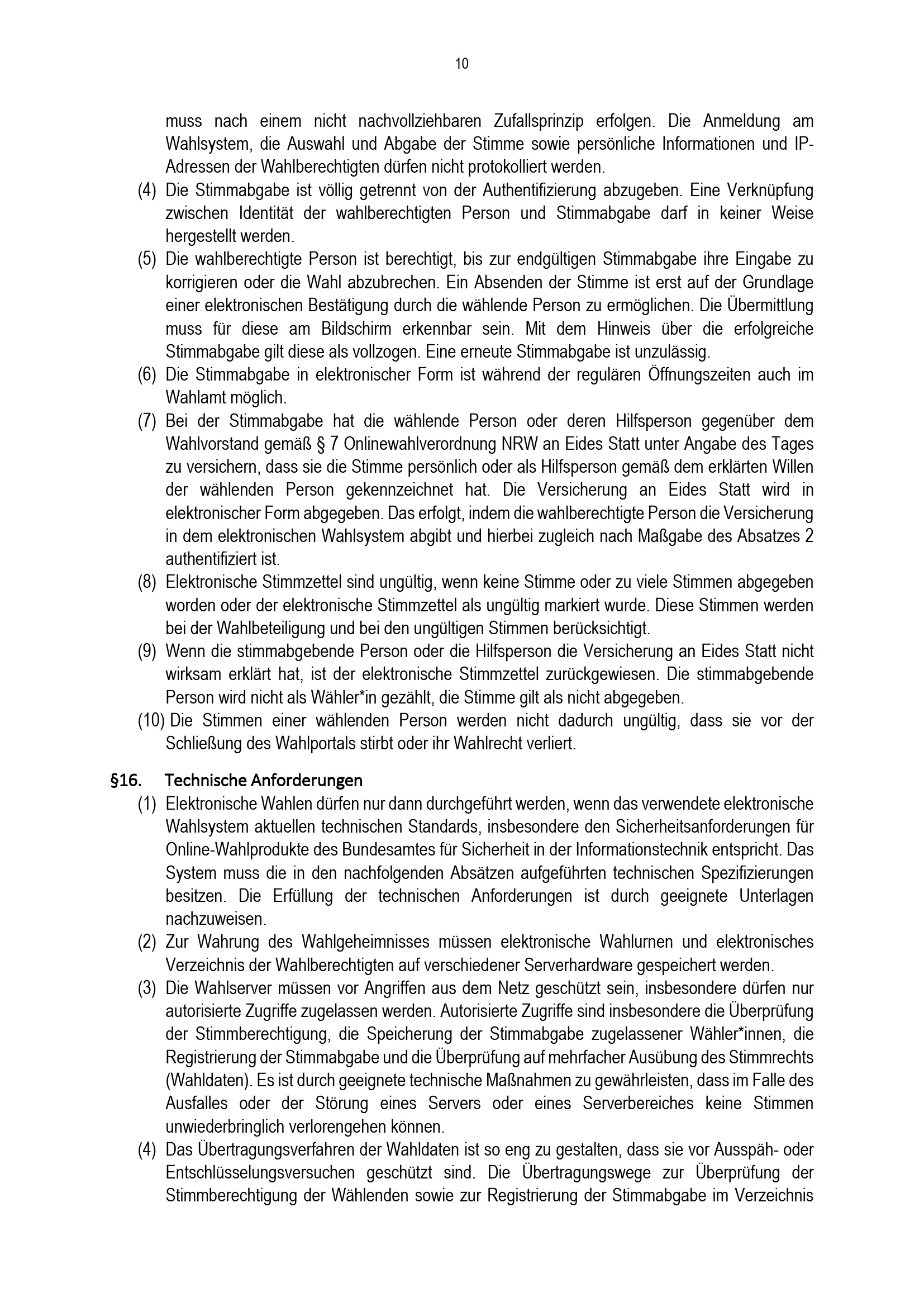 10

muss nach einem nicht nachvollziehbaren Zufallsprinzip erfolgen. Die Anmeldung am Wahlsystem, die Auswahl und Abgabe der Stimme sowie persönliche Informationen und IP-Adressen der Wahlberechtigten dürfen nicht protokolliert werden.

(4) Die Stimmabgabe ist völlig getrennt von der Authentifizierung abzugeben. Eine Verknüpfung zwischen Identität der wahlberechtigten Person und Stimmabgabe darf in keiner Weise hergestellt werden.

(5) Die wahlberechtigte Person ist berechtigt, bis zur endgültigen Stimmabgabe ihre Eingabe zu korrigieren oder die Wahl abzubrechen. Ein Absenden der Stimme ist erst auf der Grundlage einer elektronischen Bestätigung durch die wählende Person zu ermöglichen. Die Übermittlung muss für diese am Bildschirm erkennbar sein. Mit dem Hinweis über die erfolgreiche Stimmabgabe gilt diese als vollzogen. Eine erneute Stimmabgabe ist unzulässig.

(6) Die Stimmabgabe in elektronischer Form ist während der regulären Öffnungszeiten auch im Wahlamt möglich.

(7) Bei der Stimmabgabe hat die wählende Person oder deren Hilfsperson gegenüber dem Wahlvorstand gemäß § 7 Onlinewahlverordnung NRW an Eides Statt unter Angabe des Tages zu versichern, dass sie die Stimme persönlich oder als Hilfsperson gemäß dem erklärten Willen der wählenden Person gekennzeichnet hat. Die Versicherung an Eides Statt wird in elektronischer Form abgegeben. Das erfolgt, indem die wahlberechtigte Person die Versicherung in dem elektronischen Wahlsystem abgibt und hierbei zugleich nach Maßgabe des Absatzes 2 authentifiziert ist.

(8) Elektronische Stimmzettel sind ungültig, wenn keine Stimme oder zu viele Stimmen abgegeben worden oder der elektronische Stimmzettel als ungültig markiert wurde. Diese Stimmen werden bei der Wahlbeteiligung und bei den ungültigen Stimmen berücksichtigt.

(9) Wenn die stimmabgebende Person oder die Hilfsperson die Versicherung an Eides Statt nicht wirksam erklärt hat, ist der elektronische Stimmzettel zurückgewiesen. Die stimmabgebende Person wird nicht als Wähler*in gezählt, die Stimme gilt als nicht abgegeben.

(10) Die Stimmen einer wählenden Person werden nicht dadurch ungültig, dass sie vor der Schließung des Wahlportals stirbt oder ihr Wahlrecht verliert.

§16. Technische Anforderungen

(1) Elektronische Wahlen dürfen nur dann durchgeführt werden, wenn das verwendete elektronische Wahlsystem aktuellen technischen Standards, insbesondere den Sicherheitsanforderungen für Online-Wahlprodukte des Bundesamtes für Sicherheit in der Informationstechnik entspricht. Das System muss die in den nachfolgenden Absätzen aufgeführten technischen Spezifizierungen besitzen. Die Erfüllung der technischen Anforderungen ist durch geeignete Unterlagen nachzuweisen.

(2) Zur Wahrung des Wahlgeheimnisses müssen elektronische Wahlurnen und elektronisches Verzeichnis der Wahlberechtigten auf verschiedener Serverhardware gespeichert werden.

(3) Die Wahlserver müssen vor Angriffen aus dem Netz geschützt sein, insbesondere dürfen nur autorisierte Zugriffe zugelassen werden. Autorisierte Zugriffe sind insbesondere die Überprüfung der Stimmberechtigung, die Speicherung der Stimmabgabe zugelassener Wähler*innen, die Registrierung der Stimmabgabe und die Überprüfung auf mehrfacher Ausübung des Stimmrechts (Wahldaten). Es ist durch geeignete technische Maßnahmen zu gewährleisten, dass im Falle des Ausfalles oder der Störung eines Servers oder eines Serverbereiches keine Stimmen unwiederbringlich verlorengehen können.

(4) Das Übertragungsverfahren der Wahldaten ist so eng zu gestalten, dass sie vor Ausspäh- oder Entschlüsselungsversuchen geschützt sind. Die Übertragungswege zur Überprüfung der Stimmberechtigung der Wählenden sowie zur Registrierung der Stimmabgabe im Verzeichnis